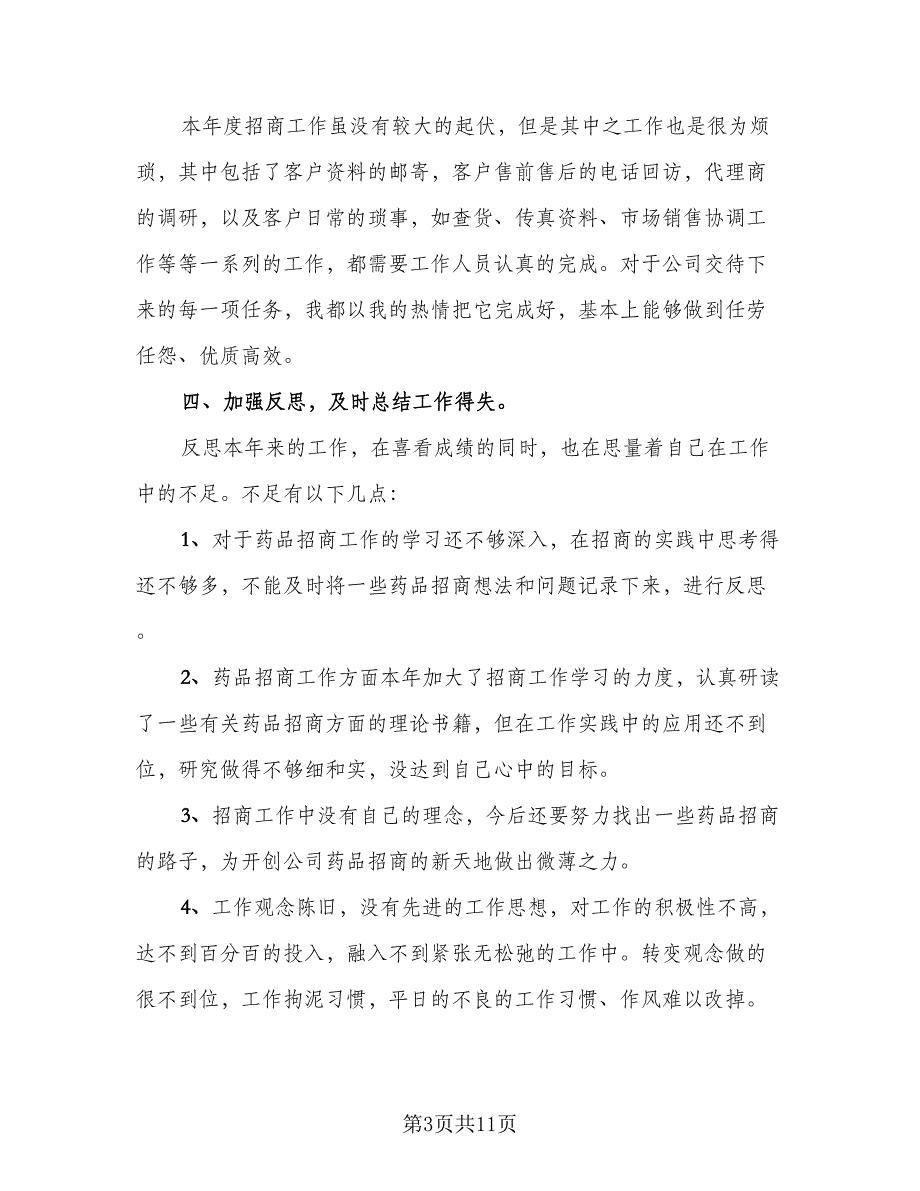 本年度招商工作虽没有较大的起伏，但是其中之工作也是很为烦琐，其中包括了客户资料的邮寄，客户售前售后的电话回访，代理商的调研，以及客户日常的琐事，如查货、传真资料、市场销售协调工作等等一系列的工作，都需要工作人员认真的完成。对于公司交待下来的每一项任务，我都以我的热情把它完成好，基本上能够做到任劳任怨、优质高效。

四、加强反思，及时总结工作得失。

反思本年来的工作，在喜看成绩的同时，也在思量着自己在工作中的不足。不足有以下几点：

1、对于药品招商工作的学习还不够深入，在招商的实践中思考得还不够多，不能及时将一些药品招商想法和问题记录下来，进行反思。

2、药品招商工作方面本年加大了招商工作学习的力度，认真研读了一些有关药品招商方面的理论书籍，但在工作实践中的应用还不到位，研究做得不够细和实，没达到自己心中的目标。

3、招商工作中没有自己的理念，今后还要努力找出一些药品招商的路子，为开创公司药品招商的新天地做出微薄之力。

4、工作观念陈旧，没有先进的工作思想，对工作的积极性不高，达不到百分百的投入，融入不到紧张无松弛的工作中。转变观念做的很不到位，工作拘泥习惯，平日的不良的工作习惯、作风难以改掉。

第3页共11页